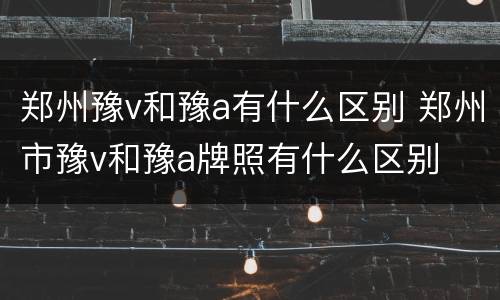 郑州豫v和豫a有什么区别 郑州市豫v和豫a牌照有什么区别